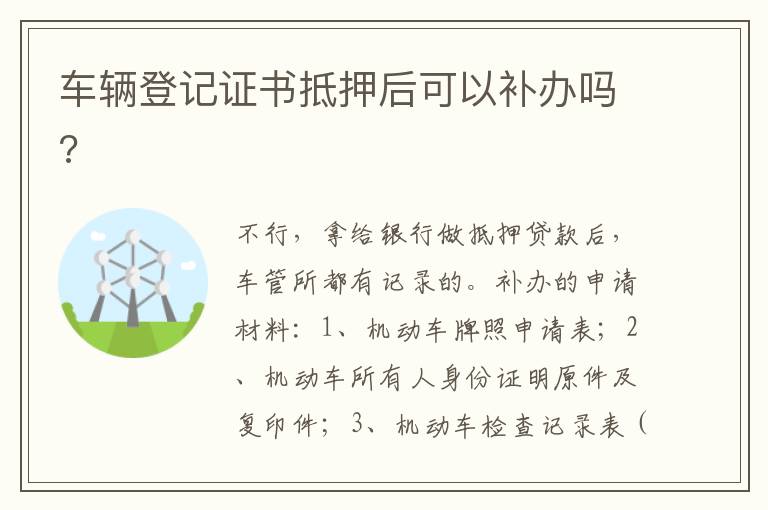 车辆登记证书抵押后可以补办吗？

不行，拿给银行做抵押贷款后，车管所都有记录的。补办的申请材料：1、机动车牌照申请表；2、机动车所有人身份证明原件及复印件；3、机动车检查记录表（